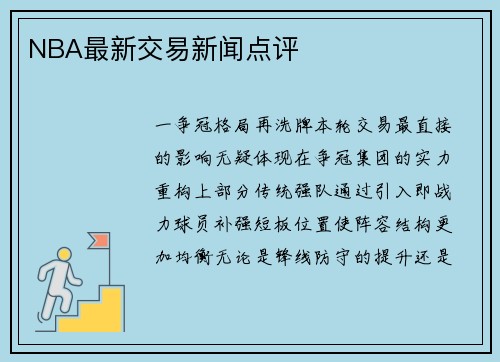 NBA最新交易新闻点评

一争冠格局再洗牌本轮交易最直接的影响无疑体现在争冠集团的实力重构上部分传统强队通过引入即战力球员补强短板位置使阵容结构更加均衡无论是锋线防守的提升还是